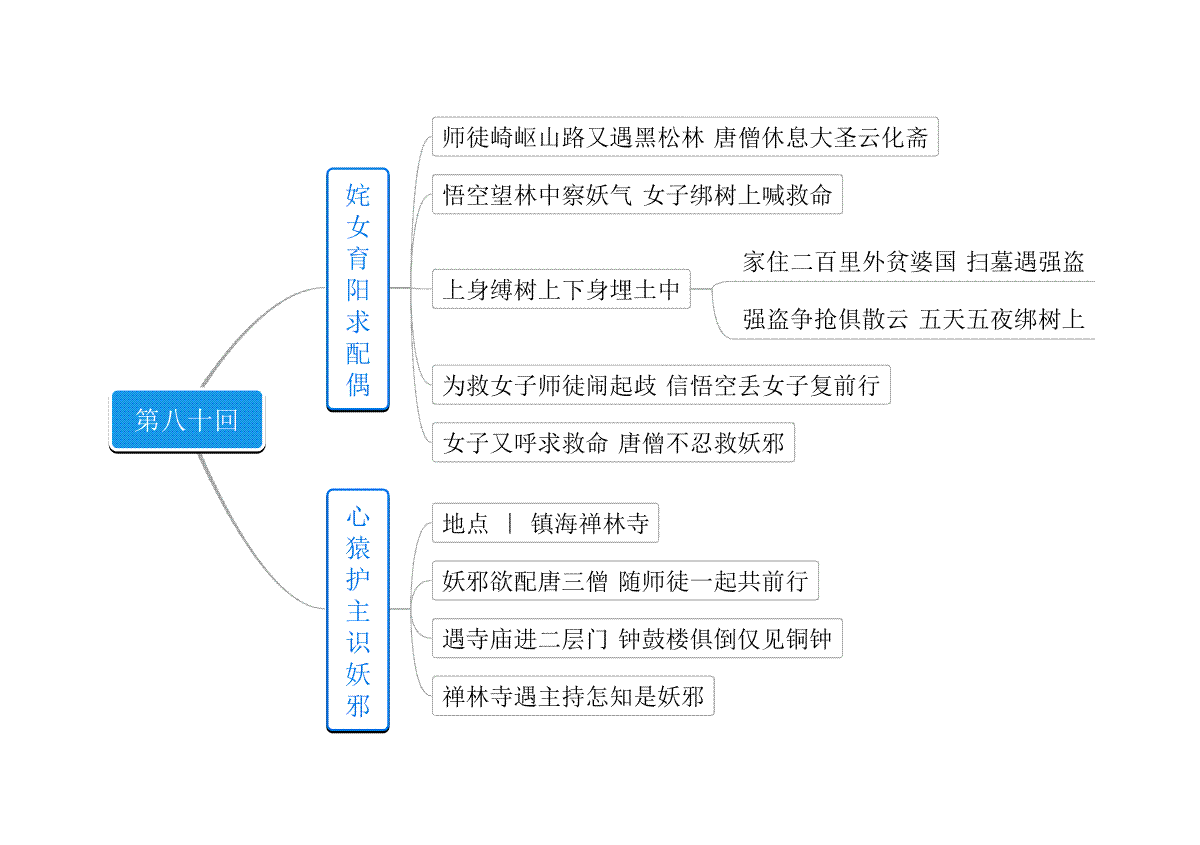 第八十回

姹女育阳求配偶

师徒崎岖山路又遇黑松林 唐僧休息大圣云化斋

悟空望林中察妖气 女子绑树上喊救命

上身缚树上下身埋土中

家住二百里外贫婆国 扫墓遇强盗

强盗争抢俱散云 五天五夜绑树上

为救女子师徒闹起歧 信悟空丢女子复前行

女子又呼求救命 唐僧不忍救妖邪

心猿护主识妖邪

地点 | 镇海禅林寺

妖邪欲配唐三僧 随师徒一起共前行

遇寺庙进二层门 钟鼓楼俱倒仅见铜钟

禅林寺遇主持怎知是妖邪